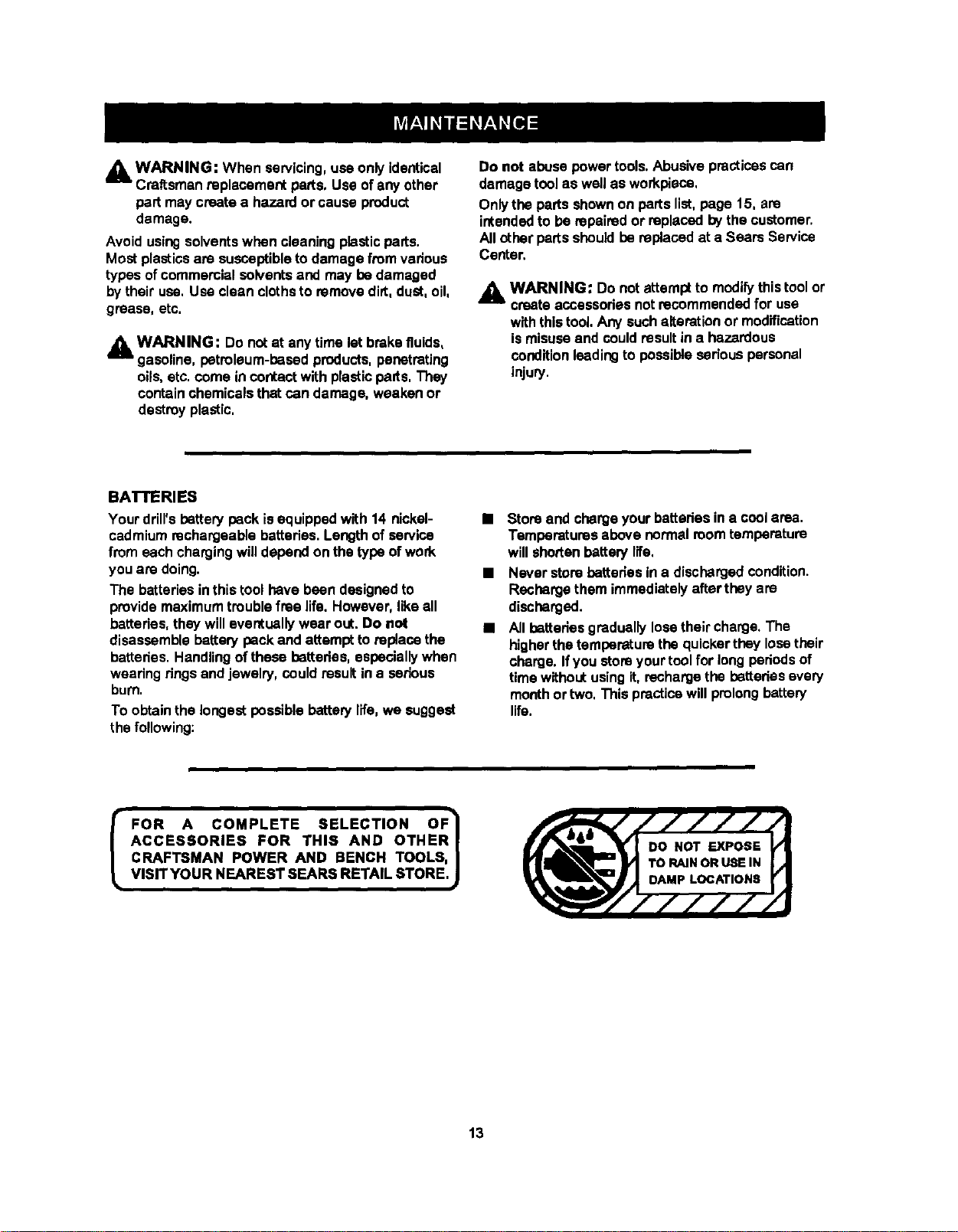 MAINTENANCE

WARNING: When servicing, use only identical Craftsman replacement parts. Use of any other part may create a hazard or cause product damage.

Avoid using solvents when cleaning plastic parts. Most plastics are susceptible to damage from various types of commercial solvents and may be damaged by their use. Use clean cloths to remove dirt, dust, oil, grease, etc.

WARNING: Do not at any time let brake fluids, gasoline, petroleum-based products, penetrating oils, etc. come in contact with plastic parts. They contain chemicals that can damage, weaken or destroy plastic.

Do not abuse power tools. Abusive practices can damage tool as well as workpiece.

Only the parts shown on parts list, page 15, are intended to be repaired or replaced by the customer. All other parts should be replaced at a Sears Service Center.

WARNING: Do not attempt to modify this tool or create accessories not recommended for use with this tool. Any such alteration or modification is misuse and could result in a hazardous condition leading to possible serious personal injury.

BATTERIES

Your drill's battery pack is equipped with 14 nickel-cadmium rechargeable batteries. Length of service from each charging will depend on the type of work you are doing.

The batteries in this tool have been designed to provide maximum trouble free life. However, like all batteries, they will eventually wear out. Do not disassemble battery pack and attempt to replace the batteries. Handling of these batteries, especially when wearing rings and jewelry, could result in a serious burn.

To obtain the longest possible battery life, we suggest the following:

■ Store and charge your batteries in a cool area. Temperatures above normal room temperature will shorten battery life.

■ Never store batteries in a discharged condition. Recharge them immediately after they are discharged.

■ All batteries gradually lose their charge. The higher the temperature the quicker they lose their charge. If you store your tool for long periods of time without using it, recharge the batteries every month or two. This practice will prolong battery life.

FOR A COMPLETE SELECTION OF ACCESSORIES FOR THIS AND OTHER CRAFTSMAN POWER AND BENCH TOOLS, VISIT YOUR NEAREST SEARS RETAIL STORE.

DO NOT EXPOSE TO RAIN OR USE IN DAMP LOCATIONS

13